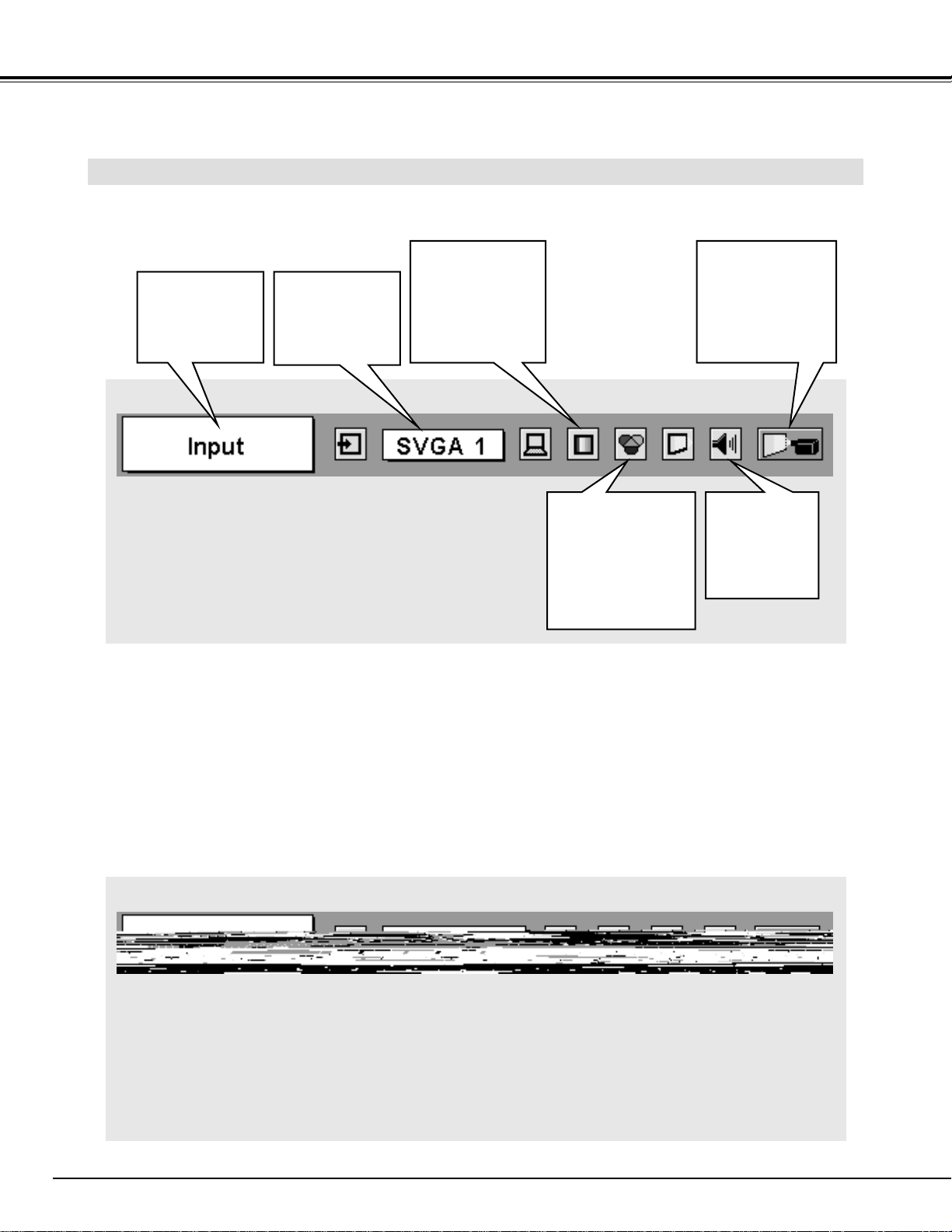 Input

SVGA 1